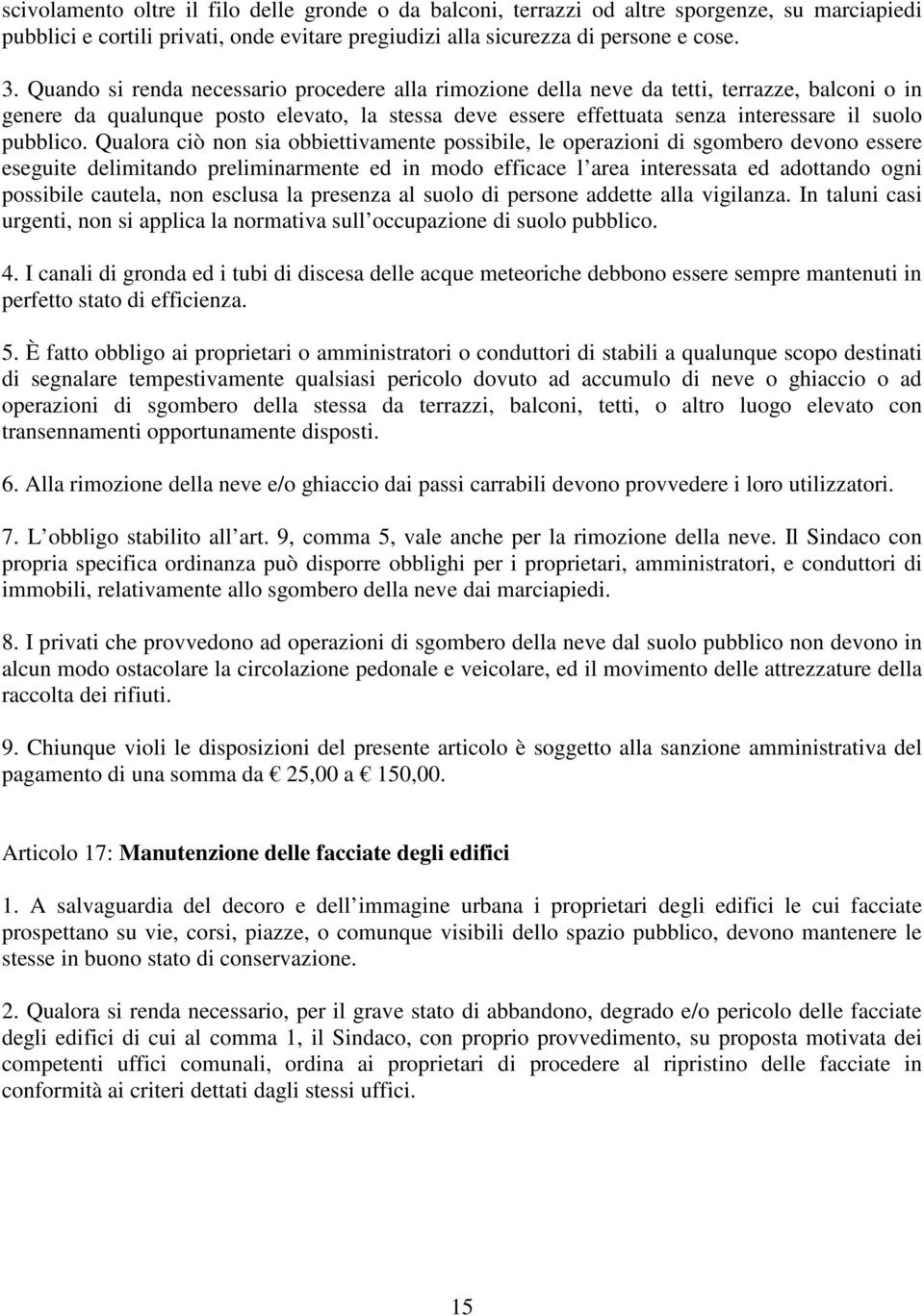 scivolamento oltre il filo delle gronde o da balconi, terrazzi od altre sporgenze, su marciapiedi pubblici e cortili privati, onde evitare pregiudizi alla sicurezza di persone e cose.

3. Quando si renda necessario procedere alla rimozione della neve da tetti, terrazze, balconi o in genere da qualunque posto elevato, la stessa deve essere effettuata senza interessare il suolo pubblico. Qualora ciò non sia obbiettivamente possibile, le operazioni di sgombero devono essere eseguite delimitando preliminarmente ed in modo efficace l area interessata ed adottando ogni possibile cautela, non esclusa la presenza al suolo di persone addette alla vigilanza. In taluni casi urgenti, non si applica la normativa sull occupazione di suolo pubblico.

4. I canali di gronda ed i tubi di discesa delle acque meteoriche debbono essere sempre mantenuti in perfetto stato di efficienza.

5. È fatto obbligo ai proprietari o amministratori o conduttori di stabili a qualunque scopo destinati di segnalare tempestivamente qualsiasi pericolo dovuto ad accumulo di neve o ghiaccio o ad operazioni di sgombero della stessa da terrazzi, balconi, tetti, o altro luogo elevato con transennamenti opportunamente disposti.

6. Alla rimozione della neve e/o ghiaccio dai passi carrabili devono provvedere i loro utilizzatori.

7. L obbligo stabilito all art. 9, comma 5, vale anche per la rimozione della neve. Il Sindaco con propria specifica ordinanza può disporre obblighi per i proprietari, amministratori, e conduttori di immobili, relativamente allo sgombero della neve dai marciapiedi.

8. I privati che provvedono ad operazioni di sgombero della neve dal suolo pubblico non devono in alcun modo ostacolare la circolazione pedonale e veicolare, ed il movimento delle attrezzature della raccolta dei rifiuti.

9. Chiunque violi le disposizioni del presente articolo è soggetto alla sanzione amministrativa del pagamento di una somma da € 25,00 a € 150,00.

Articolo 17: Manutenzione delle facciate degli edifici

1. A salvaguardia del decoro e dell immagine urbana i proprietari degli edifici le cui facciate prospettano su vie, corsi, piazze, o comunque visibili dello spazio pubblico, devono mantenere le stesse in buono stato di conservazione.

2. Qualora si renda necessario, per il grave stato di abbandono, degrado e/o pericolo delle facciate degli edifici di cui al comma 1, il Sindaco, con proprio provvedimento, su proposta motivata dei competenti uffici comunali, ordina ai proprietari di procedere al ripristino delle facciate in conformità ai criteri dettati dagli stessi uffici.

15